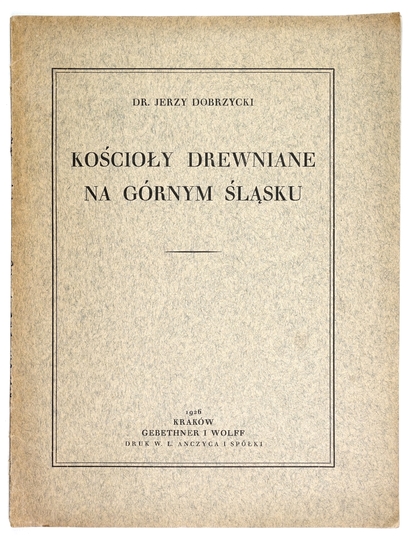 DR. JERZY DOBRZYCKI

KOŚCIOŁY DREWNIANE NA GÓRNYM ŚLĄSKU

1926
KRAKÓW
GEBETHNER I WOLFF
DRUK W. L. ANCZYCA I SPÓŁKI